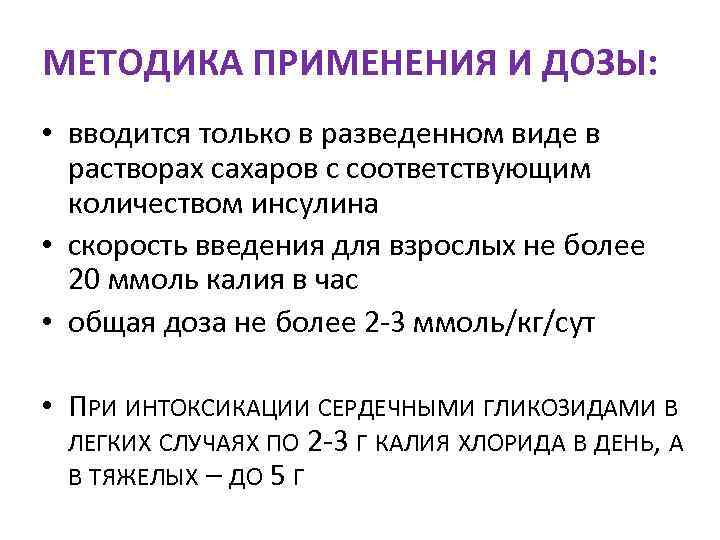 МЕТОДИКА ПРИМЕНЕНИЯ И ДОЗЫ:

• вводится только в разведенном виде в растворах сахаров с соответствующим количеством инсулина

• скорость введения для взрослых не более 20 ммоль калия в час

• общая доза не более 2-3 ммоль/кг/сут

• При интоксикации сердечными гликозидами в легких случаях по 2-3 г калия хлорида в день, а в тяжелых – до 5 г